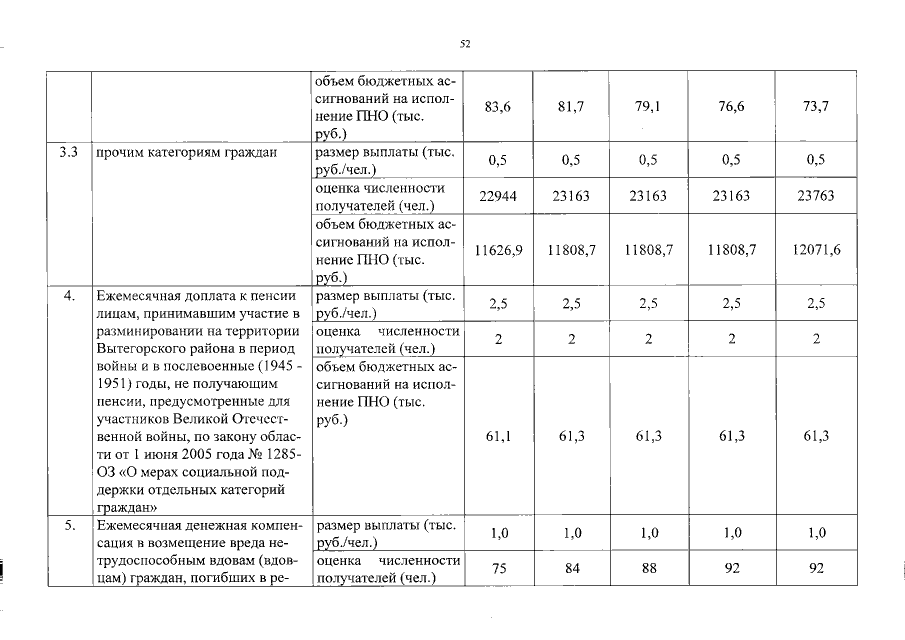 52

|  |  |  |  |  |  |  |  |
|---|---|---|---|---|---|---|---|
|  |  | объем бюджетных ассигнований на исполнение ПНО (тыс. руб.) | 83,6 | 81,7 | 79,1 | 76,6 | 73,7 |
| 3.3 | прочим категориям граждан | размер выплаты (тыс. руб./чел.) | 0,5 | 0,5 | 0,5 | 0,5 | 0,5 |
|  |  | оценка численности получателей (чел.) | 22944 | 23163 | 23163 | 23163 | 23763 |
|  |  | объем бюджетных ассигнований на исполнение ПНО (тыс. руб.) | 11626,9 | 11808,7 | 11808,7 | 11808,7 | 12071,6 |
| 4. | Ежемесячная доплата к пенсии лицам, принимавшим участие в разминировании на территории Вытегорского района в период войны и в послевоенные (1945 - 1951) годы, не получающим пенсии, предусмотренные для участников Великой Отечественной войны, по закону области от 1 июня 2005 года № 1285-ОЗ «О мерах социальной поддержки отдельных категорий граждан» | размер выплаты (тыс. руб./чел.) | 2,5 | 2,5 | 2,5 | 2,5 | 2,5 |
|  |  | оценка численности получателей (чел.) | 2 | 2 | 2 | 2 | 2 |
|  |  | объем бюджетных ассигнований на исполнение ПНО (тыс. руб.) | 61,1 | 61,3 | 61,3 | 61,3 | 61,3 |
| 5. | Ежемесячная денежная компенсация в возмещение вреда нетрудоспособным вдовам (вдовцам) граждан, погибших в ре- | размер выплаты (тыс. руб./чел.) | 1,0 | 1,0 | 1,0 | 1,0 | 1,0 |
|  |  | оценка численности получателей (чел.) | 75 | 84 | 88 | 92 | 92 |